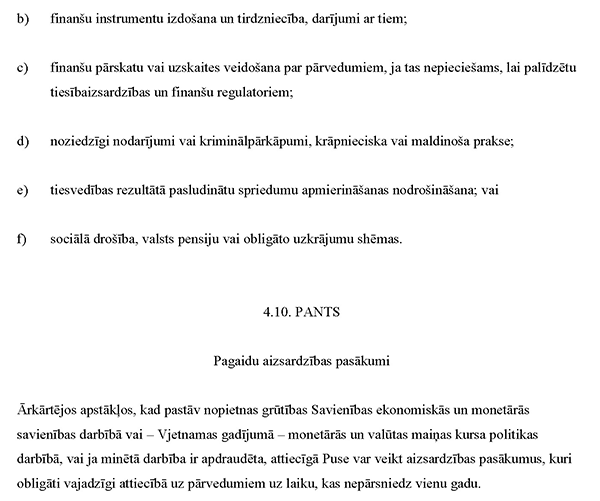 b) finanšu instrumentu izdošana un tirdzniecība, darījumi ar tiem;

c) finanšu pārskatu vai uzskaites veidošana par pārvedumiem, ja tas nepieciešams, lai palīdzētu tiesībaizsardzības un finanšu regulatoriem;

d) noziedzīgi nodarījumi vai kriminālpārkāpumi, krāpnieciska vai maldinoša prakse;

e) tiesvedības rezultātā pasludinātu spriedumu apmierināšanas nodrošināšana; vai

f) sociālā drošība, valsts pensiju vai obligāto uzkrājumu shēmas.

4.10. PANTS

Pagaidu aizsardzības pasākumi

Ārkārtējos apstākļos, kad pastāv nopietnas grūtības Savienības ekonomiskās un monetārās savienības darbībā vai – Vjetnamas gadījumā – monetārās un valūtas maiņas kursa politikas darbībā, vai ja minētā darbība ir apdraudēta, attiecīgā Puse var veikt aizsardzības pasākumus, kuri obligāti vajadzīgi attiecībā uz pārvedumiem uz laiku, kas nepārsniedz vienu gadu.